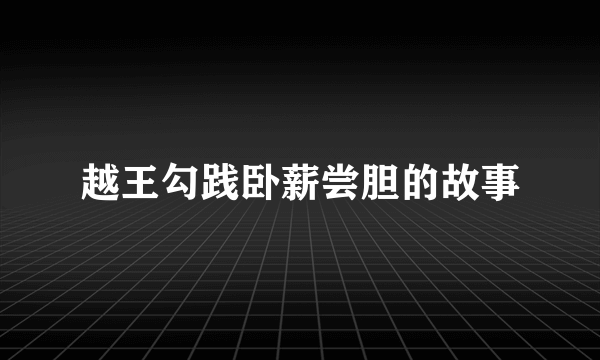 越王勾践卧薪尝胆的故事